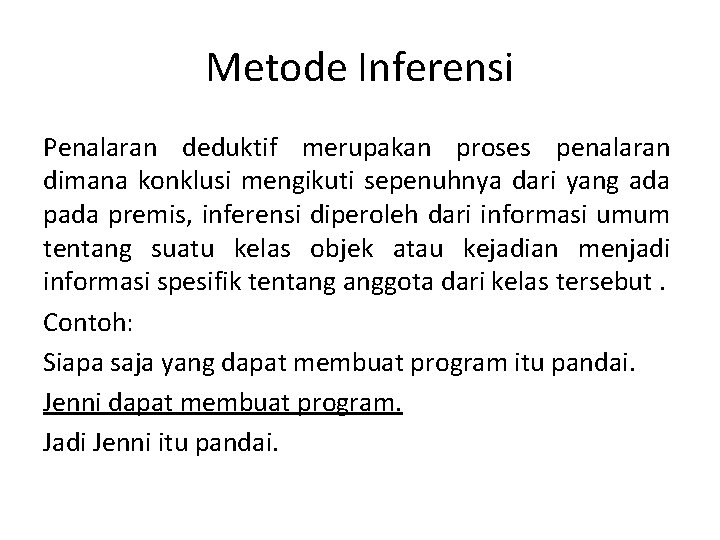 Metode Inferensi

Penalaran deduktif merupakan proses penalaran dimana konklusi mengikuti sepenuhnya dari yang ada pada premis, inferensi diperoleh dari informasi umum tentang suatu kelas objek atau kejadian menjadi informasi spesifik tentang anggota dari kelas tersebut .

Contoh:

Siapa saja yang dapat membuat program itu pandai.

Jenni dapat membuat program.

Jadi Jenni itu pandai.